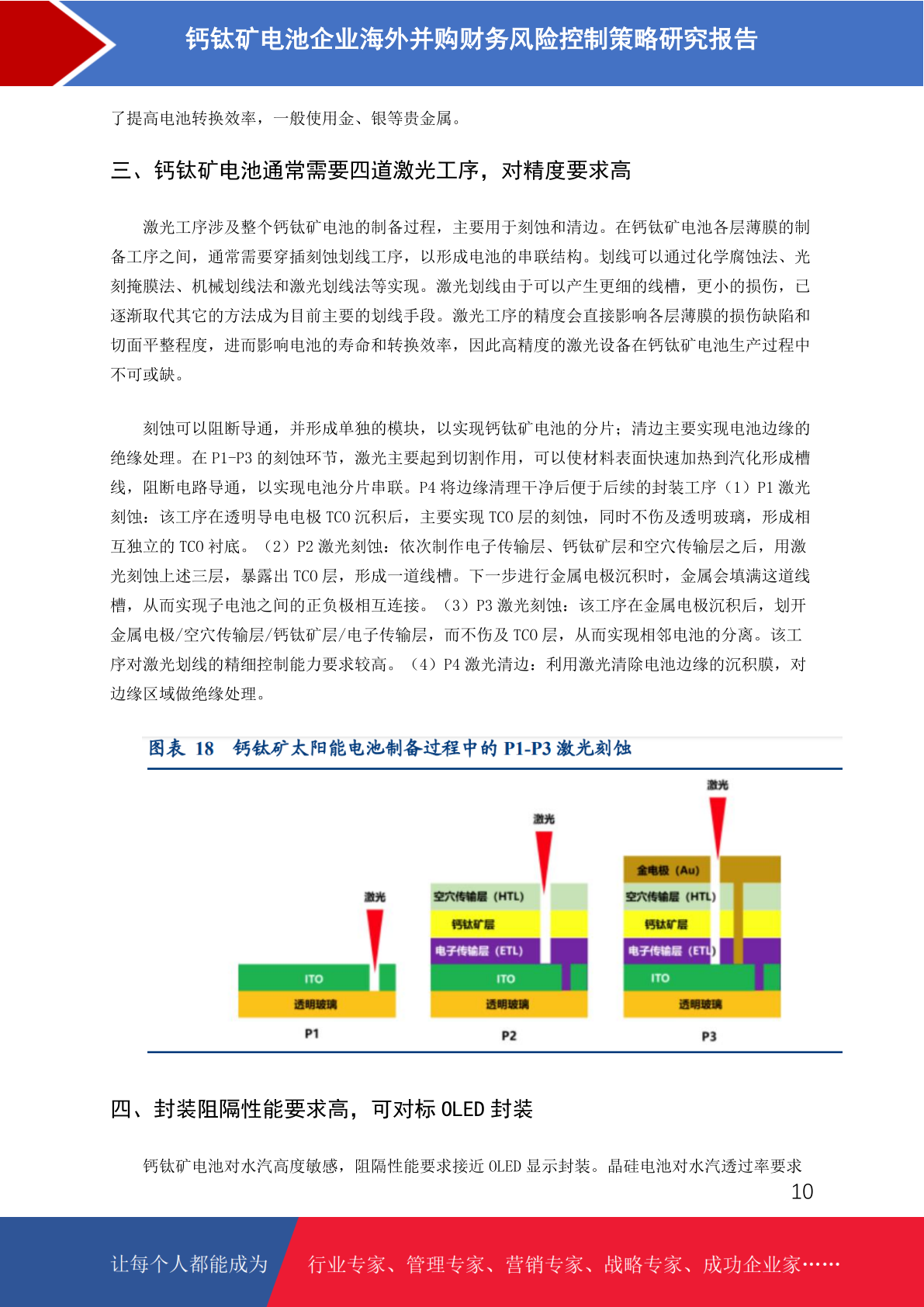 钙钛矿电池企业海外并购财务风险控制策略研究报告

了提高电池转换效率，一般使用金、银等贵金属。

三、钙钛矿电池通常需要四道激光工序，对精度要求高

激光工序涉及整个钙钛矿电池的制备过程，主要用于刻蚀和清边。在钙钛矿电池各层薄膜的制备工序之间，通常需要穿插刻蚀划线工序，以形成电池的串联结构。划线可以通过化学腐蚀法、光刻掩膜法、机械划线法和激光划线法等实现。激光划线由于可以产生更细的线槽，更小的损伤，已逐渐取代其它的方法成为目前主要的划线手段。激光工序的精度会直接影响各层薄膜的损伤缺陷和切面平整程度，进而影响电池的寿命和转换效率，因此高精度的激光设备在钙钛矿电池生产过程中不可或缺。

刻蚀可以阻断导通，并形成单独的模块，以实现钙钛矿电池的分片；清边主要实现电池边缘的绝缘处理。在 P1-P3 的刻蚀环节，激光主要起到切割作用，可以使材料表面快速加热到汽化形成槽线，阻断电路导通，以实现电池分片串联。P4 将边缘清理干净后便于后续的封装工序（1）P1 激光刻蚀：该工序在透明导电电极 TCO 沉积后，主要实现 TCO 层的刻蚀，同时不伤及透明玻璃，形成相互独立的 TCO 衬底。（2）P2 激光刻蚀：依次制作电子传输层、钙钛矿层和空穴传输层之后，用激光刻蚀上述三层，暴露出 TCO 层，形成一道线槽。下一步进行金属电极沉积时，金属会填满这道线槽，从而实现子电池之间的正负极相互连接。（3）P3 激光刻蚀：该工序在金属电极沉积后，划开金属电极/空穴传输层/钙钛矿层/电子传输层，而不伤及 TCO 层，从而实现相邻电池的分离。该工序对激光划线的精细控制能力要求较高。（4）P4 激光清边：利用激光清除电池边缘的沉积膜，对边缘区域做绝缘处理。

图表 18 钙钛矿太阳能电池制备过程中的 P1-P3 激光刻蚀

激光
ITO
透明玻璃
P1

激光
空穴传输层（HTL）
钙钛矿层
电子传输层（ETL）
ITO
透明玻璃
P2

激光
金电极（Au）
空穴传输层（HTL）
钙钛矿层
电子传输层（ETL）
ITO
透明玻璃
P3

四、封装阻隔性能要求高，可对标 OLED 封装

钙钛矿电池对水汽高度敏感，阻隔性能要求接近 OLED 显示封装。晶硅电池对水汽透过率要求

10

让每个人都能成为 行业专家、管理专家、营销专家、战略专家、成功企业家……